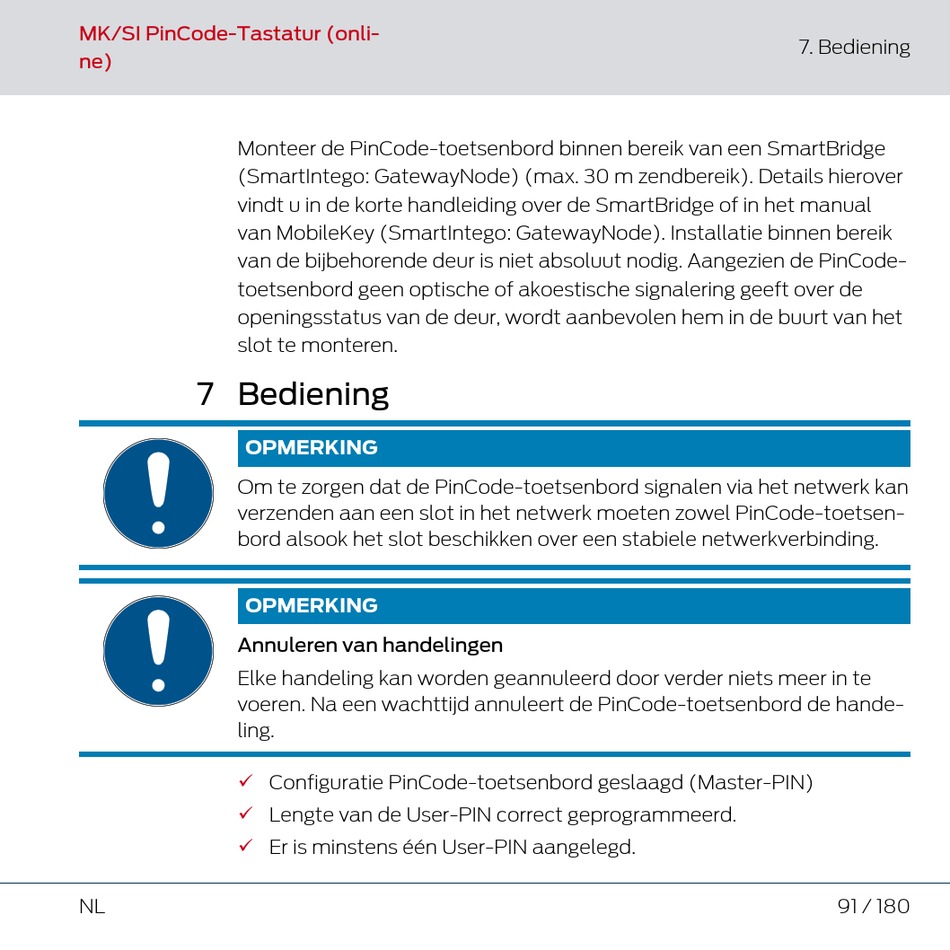 MK/SI PinCode-Tastatur (online)

7. Bediening

Monteer de PinCode-toetsenbord binnen bereik van een SmartBridge (SmartIntego: GatewayNode) (max. 30 m zendbereik). Details hierover vindt u in de korte handleiding over de SmartBridge of in het manual van MobileKey (SmartIntego: GatewayNode). Installatie binnen bereik van de bijbehorende deur is niet absoluut nodig. Aangezien de PinCode-toetsenbord geen optische of akoestische signalering geeft over de openingsstatus van de deur, wordt aanbevolen hem in de buurt van het slot te monteren.

7 Bediening

OPMERKING

Om te zorgen dat de PinCode-toetsenbord signalen via het netwerk kan verzenden aan een slot in het netwerk moeten zowel PinCode-toetsenbord alsook het slot beschikken over een stabiele netwerkverbinding.

OPMERKING

Annuleren van handelingen

Elke handeling kan worden geannuleerd door verder niets meer in te voeren. Na een wachttijd annuleert de PinCode-toetsenbord de handeling.

✓ Configuratie PinCode-toetsenbord geslaagd (Master-PIN)
✓ Lengte van de User-PIN correct geprogrammeerd.
✓ Er is minstens één User-PIN aangelegd.

NL

91 / 180